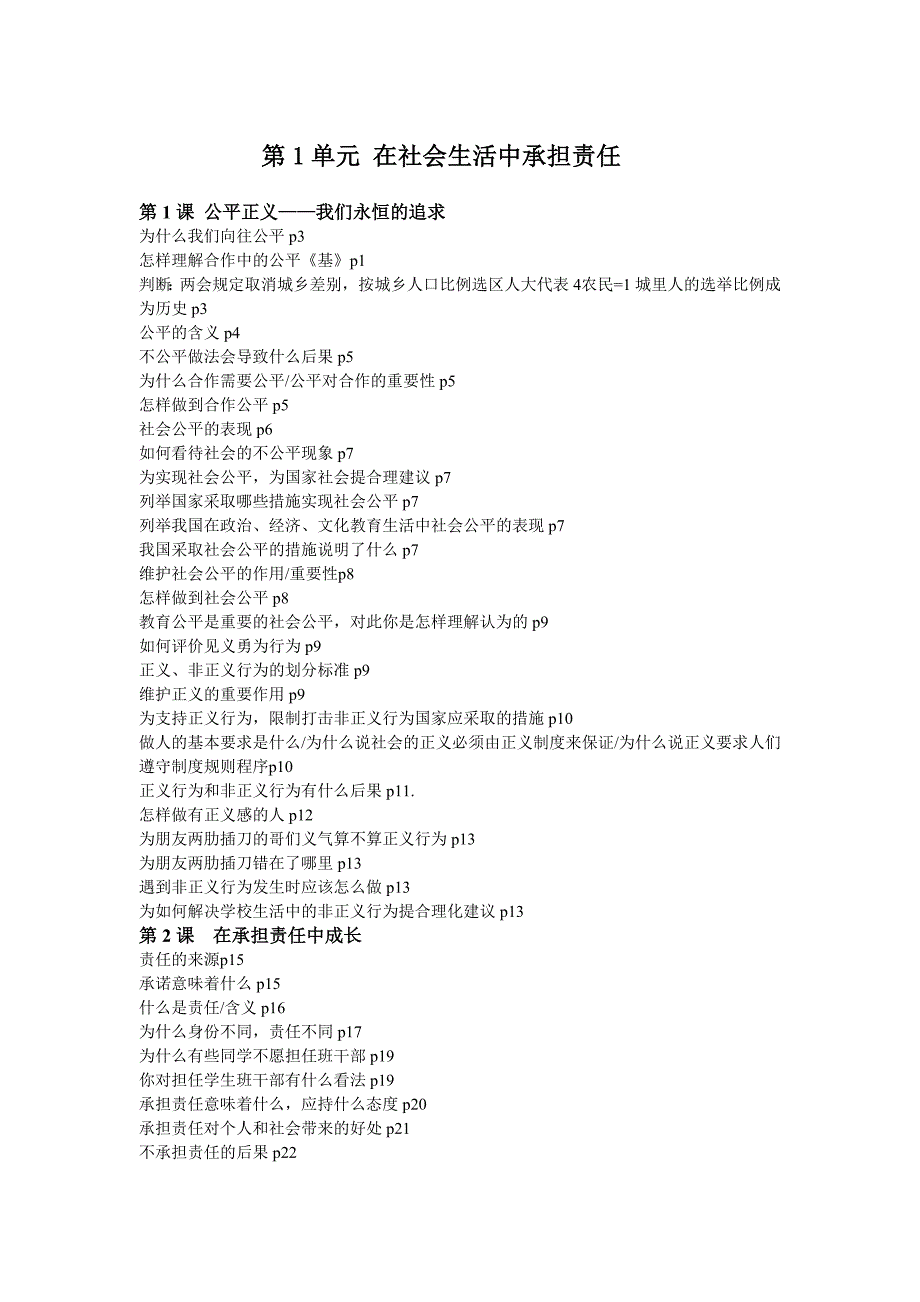 第 1 单元 在社会生活中承担责任

第 1 课 公平正义——我们永恒的追求
为什么我们向往公平 p3
怎样理解合作中的公平《基》p1
判断: 两会规定取消城乡差别，按城乡人口比例选区人大代表 4农民=1 城里人的选举比例成为历史 p3
公平的含义 p4
不公平做法会导致什么后果 p5
为什么合作需要公平/公平对合作的重要性 p5
怎样做到合作公平 p5
社会公平的表现 p6
如何看待社会的不公平现象 p7
为实现社会公平，为国家社会提合理建议 p7
列举国家采取哪些措施实现社会公平 p7
列举我国在政治、经济、文化教育生活中社会公平的表现 p7
我国采取社会公平的措施说明了什么 p7
维护社会公平的作用/重要性p8
怎样做到社会公平 p8
教育公平是重要的社会公平，对此你是怎样理解认为的 p9
如何评价见义勇为行为 p9
正义、非正义行为的划分标准 p9
维护正义的重要作用 p9
为支持正义行为，限制打击非正义行为国家应采取的措施 p10
做人的基本要求是什么/为什么说社会的正义必须由正义制度来保证/为什么说正义要求人们遵守制度规则程序p10
正义行为和非正义行为有什么后果 p11.
怎样做有正义感的人 p12
为朋友两肋插刀的哥们义气算不算正义行为 p13
为朋友两肋插刀错在了哪里 p13
遇到非正义行为发生时应该怎么做 p13
为如何解决学校生活中的非正义行为提合理化建议 p13
第 2 课 在承担责任中成长
责任的来源p15
承诺意味着什么 p15
什么是责任/含义 p16
为什么身份不同，责任不同 p17
为什么有些同学不愿担任班干部 p19
你对担任学生班干部有什么看法 p19
承担责任意味着什么，应持什么态度 p20
承担责任对个人和社会带来的好处 p21
不承担责任的后果 p22